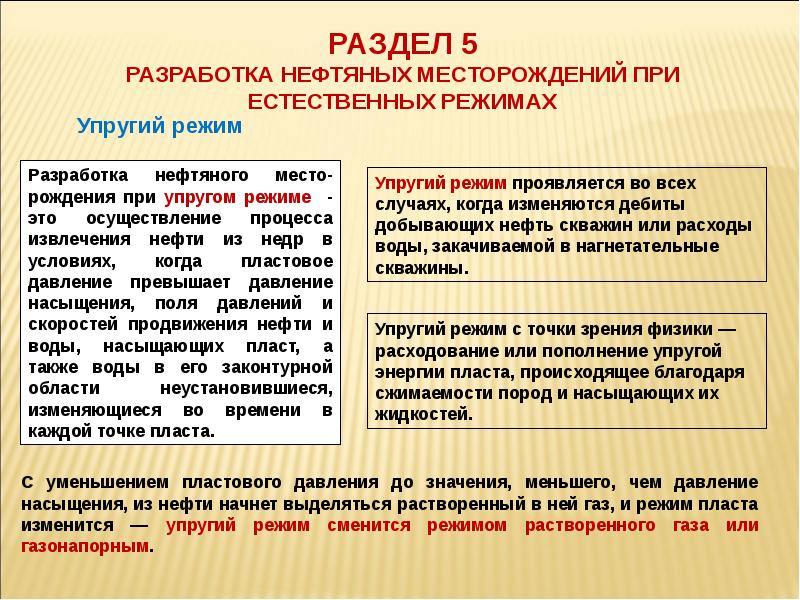 РАЗДЕЛ 5
РАЗРАБОТКА НЕФТЯНЫХ МЕСТОРОЖДЕНИЙ ПРИ ЕСТЕСТВЕННЫХ РЕЖИМАХ

Упругий режим

Разработка нефтяного месторождения при упругом режиме - это осуществление процесса извлечения нефти из недр в условиях, когда пластовое давление превышает давление насыщения, поля давлений и скоростей продвижения нефти и воды, насыщающих пласт, а также воды в его законтурной области неустановившиеся, изменяющиеся во времени в каждой точке пласта.

Упругий режим проявляется во всех случаях, когда изменяются дебиты добывающих нефть скважин или расходы воды, закачиваемой в нагнетательные скважины.

Упругий режим с точки зрения физики — расходование или пополнение упругой энергии пласта, происходящее благодаря сжимаемости пород и насыщающих их жидкостей.

С уменьшением пластового давления до значения, меньшего, чем давление насыщения, из нефти начнет выделяться растворенный в ней газ, и режим пласта изменится — упругий режим сменится режимом растворенного газа или газонапорным.